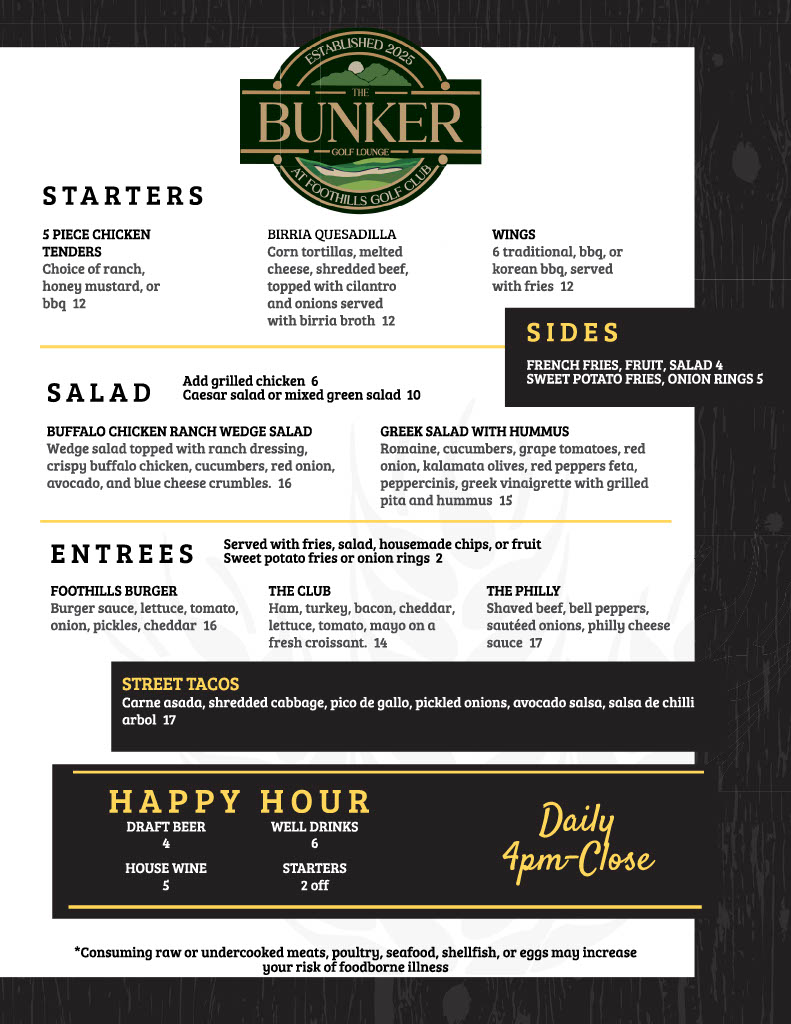 ESTABLISHED 2025
THE
BUNKER
GOLF LOUNGE
AT FOOTHILLS GOLF CLUB

STARTERS

5 PIECE CHICKEN TENDERS
Choice of ranch, honey mustard, or bbq 12

BIRRIA QUESADILLA
Corn tortillas, melted cheese, shredded beef, topped with cilantro and onions served with birria broth 12

WINGS
6 traditional, bbq, or korean bbq, served with fries 12

SIDES
FRENCH FRIES, FRUIT, SALAD 4
SWEET POTATO FRIES, ONION RINGS 5

SALAD
Add grilled chicken 6
Caesar salad or mixed green salad 10

BUFFALO CHICKEN RANCH WEDGE SALAD
Wedge salad topped with ranch dressing, crispy buffalo chicken, cucumbers, red onion, avocado, and blue cheese crumbles. 16

GREEK SALAD WITH HUMMUS
Romaine, cucumbers, grape tomatoes, red onion, kalamata olives, red peppers feta, peppercinis, greek vinaigrette with grilled pita and hummus 15

ENTREES
Served with fries, salad, housemade chips, or fruit
Sweet potato fries or onion rings 2

FOOTHILLS BURGER
Burger sauce, lettuce, tomato, onion, pickles, cheddar 16

THE CLUB
Ham, turkey, bacon, cheddar, lettuce, tomato, mayo on a fresh croissant. 14

THE PHILLY
Shaved beef, bell peppers, sautéed onions, philly cheese sauce 17

STREET TACOS
Carne asada, shredded cabbage, pico de gallo, pickled onions, avocado salsa, salsa de chilli arbol 17

HAPPY HOUR
DRAFT BEER
4
WELL DRINKS
6
HOUSE WINE
5
STARTERS
2 off

Daily
4pm-Close

*Consuming raw or undercooked meats, poultry, seafood, shellfish, or eggs may increase your risk of foodborne illness